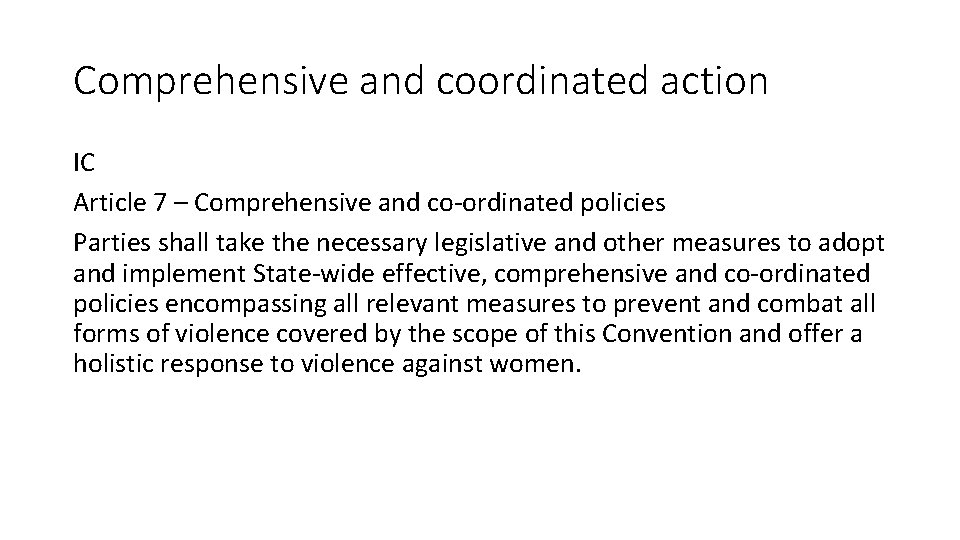 Comprehensive and coordinated action

IC

Article 7 – Comprehensive and co-ordinated policies

Parties shall take the necessary legislative and other measures to adopt and implement State-wide effective, comprehensive and co-ordinated policies encompassing all relevant measures to prevent and combat all forms of violence covered by the scope of this Convention and offer a holistic response to violence against women.